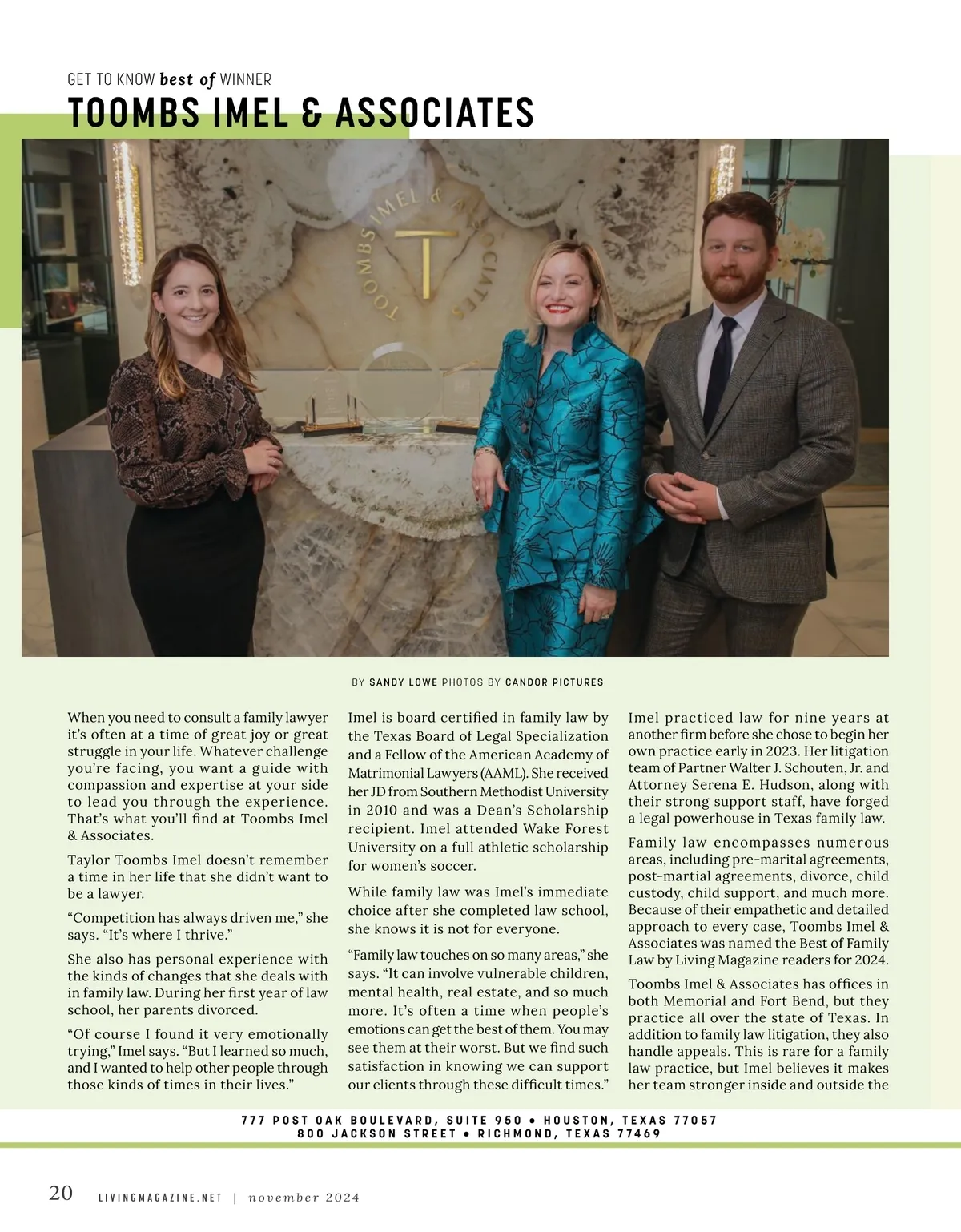 GET TO KNOW best of WINNER

TOOMBS IMEL & ASSOCIATES

TOOMBS IMEL & ASSOCIATES

T

BY SANDY LOWE PHOTOS BY CANDOR PICTURES

When you need to consult a family lawyer it's often at a time of great joy or great struggle in your life. Whatever challenge you're facing, you want a guide with compassion and expertise at your side to lead you through the experience. That's what you'll find at Toombs Imel & Associates.

Taylor Toombs Imel doesn't remember a time in her life that she didn't want to be a lawyer.

"Competition has always driven me," she says. "It's where I thrive."

She also has personal experience with the kinds of changes that she deals with in family law. During her first year of law school, her parents divorced.

"Of course I found it very emotionally trying," Imel says. "But I learned so much, and I wanted to help other people through those kinds of times in their lives."

Imel is board certified in family law by the Texas Board of Legal Specialization and a Fellow of the American Academy of Matrimonial Lawyers (AAML). She received her JD from Southern Methodist University in 2010 and was a Dean's Scholarship recipient. Imel attended Wake Forest University on a full athletic scholarship for women's soccer.

While family law was Imel's immediate choice after she completed law school, she knows it is not for everyone.

"Family law touches on so many areas," she says. "It can involve vulnerable children, mental health, real estate, and so much more. It's often a time when people's emotions can get the best of them. You may see them at their worst. But we find such satisfaction in knowing we can support our clients through these difficult times."

Imel practiced law for nine years at another firm before she chose to begin her own practice early in 2023. Her litigation team of Partner Walter J. Schouten, Jr. and Attorney Serena E. Hudson, along with their strong support staff, have forged a legal powerhouse in Texas family law.

Family law encompasses numerous areas, including pre-marital agreements, post-martial agreements, divorce, child custody, child support, and much more. Because of their empathetic and detailed approach to every case, Toombs Imel & Associates was named the Best of Family Law by Living Magazine readers for 2024.

Toombs Imel & Associates has offices in both Memorial and Fort Bend, but they practice all over the state of Texas. In addition to family law litigation, they also handle appeals. This is rare for a family law practice, but Imel believes it makes her team stronger inside and outside the

777 POST OAK BOULEVARD, SUITE 950 • HOUSTON, TEXAS 77057
800 JACKSON STREET • RICHMOND, TEXAS 77469

20 LIVINGMAGAZINE.NET | november 2024